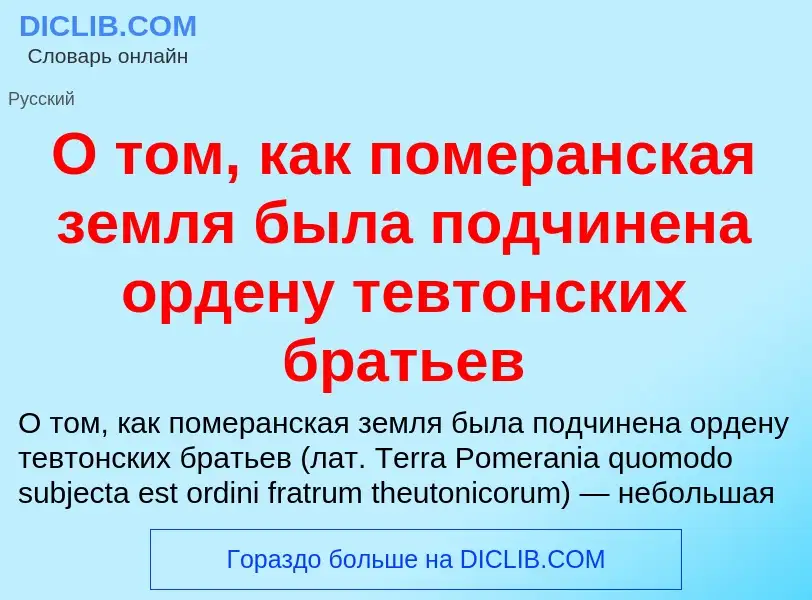 DICLIB.COM
Словарь онлайн

Русский

О том, как померанская земля была подчинена ордену тевтонских братьев

О том, как померанская земля была подчинена ордену тевтонских братьев (лат. Terra Pomerania quomodo subjecta est ordini fratrum theutonicorum) — небольшая

Гораздо больше на DICLIB.COM